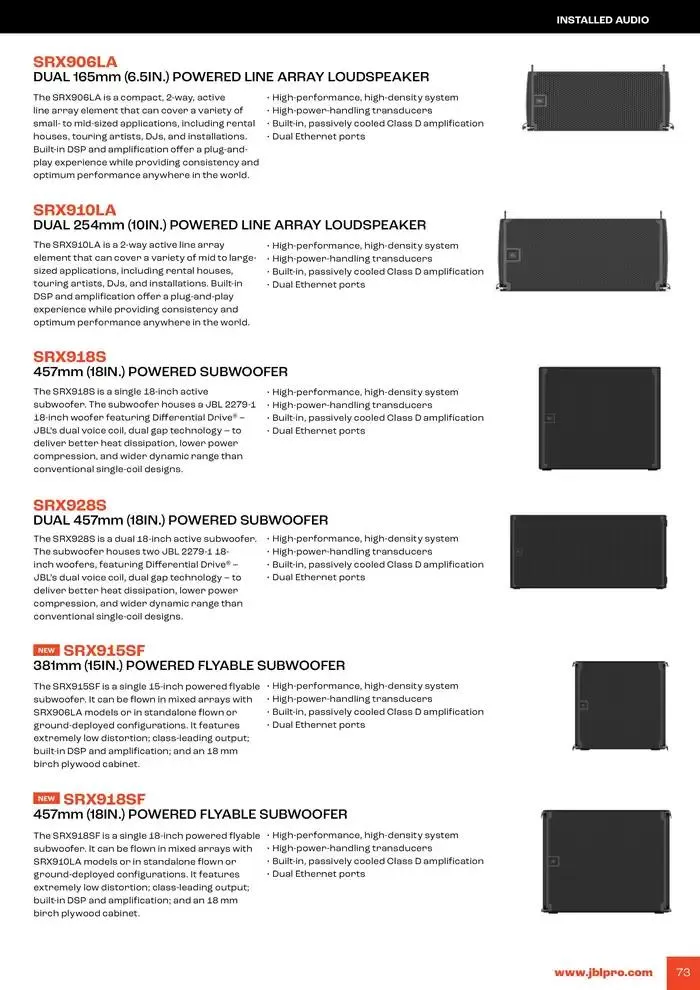 INSTALLED AUDIO

SRX906LA
DUAL 165mm (6.5IN.) POWERED LINE ARRAY LOUDSPEAKER

The SRX906LA is a compact, 2-way, active line array element that can cover a variety of small- to mid-sized applications, including rental houses, touring artists, DJs, and installations. Built-in DSP and amplification offer a plug-and-play experience while providing consistency and optimum performance anywhere in the world.

· High-performance, high-density system
· High-power-handling transducers
· Built-in, passively cooled Class D amplification
· Dual Ethernet ports

SRX910LA
DUAL 254mm (10IN.) POWERED LINE ARRAY LOUDSPEAKER

The SRX910LA is a 2-way active line array element that can cover a variety of mid to large-sized applications, including rental houses, touring artists, DJs, and installations. Built-in DSP and amplification offer a plug-and-play experience while providing consistency and optimum performance anywhere in the world.

· High-performance, high-density system
· High-power-handling transducers
· Built-in, passively cooled Class D amplification
· Dual Ethernet ports

SRX918S
457mm (18IN.) POWERED SUBWOOFER

The SRX918S is a single 18-inch active subwoofer. The subwoofer houses a JBL 2279-1 18-inch woofer featuring Differential Drive® – JBL's dual voice coil, dual gap technology – to deliver better heat dissipation, lower power compression, and wider dynamic range than conventional single-coil designs.

· High-performance, high-density system
· High-power-handling transducers
· Built-in, passively cooled Class D amplification
· Dual Ethernet ports

SRX928S
DUAL 457mm (18IN.) POWERED SUBWOOFER

The SRX928S is a dual 18-inch active subwoofer. The subwoofer houses two JBL 2279-1 18-inch woofers, featuring Differential Drive® – JBL's dual voice coil, dual gap technology – to deliver better heat dissipation, lower power compression, and wider dynamic range than conventional single-coil designs.

· High-performance, high-density system
· High-power-handling transducers
· Built-in, passively cooled Class D amplification
· Dual Ethernet ports

NEW SRX915SF
381mm (15IN.) POWERED FLYABLE SUBWOOFER

The SRX915SF is a single 15-inch powered flyable subwoofer. It can be flown in mixed arrays with SRX906LA models or in standalone flown or ground-deployed configurations. It features extremely low distortion; class-leading output; built-in DSP and amplification; and an 18 mm birch plywood cabinet.

· High-performance, high-density system
· High-power-handling transducers
· Built-in, passively cooled Class D amplification
· Dual Ethernet ports

NEW SRX918SF
457mm (18IN.) POWERED FLYABLE SUBWOOFER

The SRX918SF is a single 18-inch powered flyable subwoofer. It can be flown in mixed arrays with SRX910LA models or in standalone flown or ground-deployed configurations. It features extremely low distortion; class-leading output; built-in DSP and amplification; and an 18 mm birch plywood cabinet.

· High-performance, high-density system
· High-power-handling transducers
· Built-in, passively cooled Class D amplification
· Dual Ethernet ports

www.jblpro.com 73